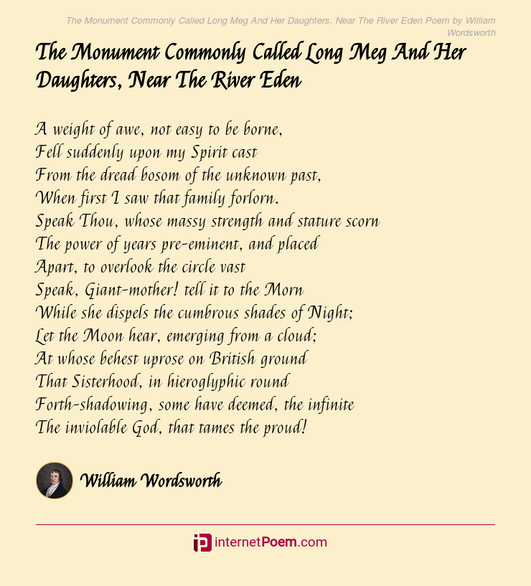 The Monument Commonly Called Long Meg And Her Daughters, Near The River Eden Poem by William Wordsworth

The Monument Commonly Called Long Meg And Her Daughters, Near The River Eden

A weight of awe, not easy to be borne,
Fell suddenly upon my Spirit cast
From the dread bosom of the unknown past,
When first I saw that family forlorn.
Speak Thou, whose massy strength and stature scorn
The power of years pre-eminent, and placed
Apart, to overlook the circle vast
Speak, Giant-mother! tell it to the Morn
While she dispels the cumbrous shades of Night;
Let the Moon hear, emerging from a cloud;
At whose behest uprose on British ground
That Sisterhood, in hieroglyphic round
Forth-shadowing, some have deemed, the infinite
The inviolable God, that tames the proud!

William Wordsworth

internetPoem.com